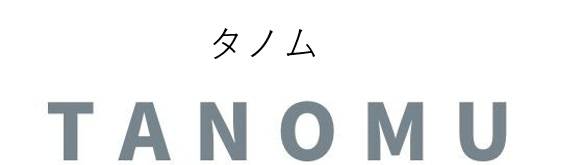 タノム

TANOMU